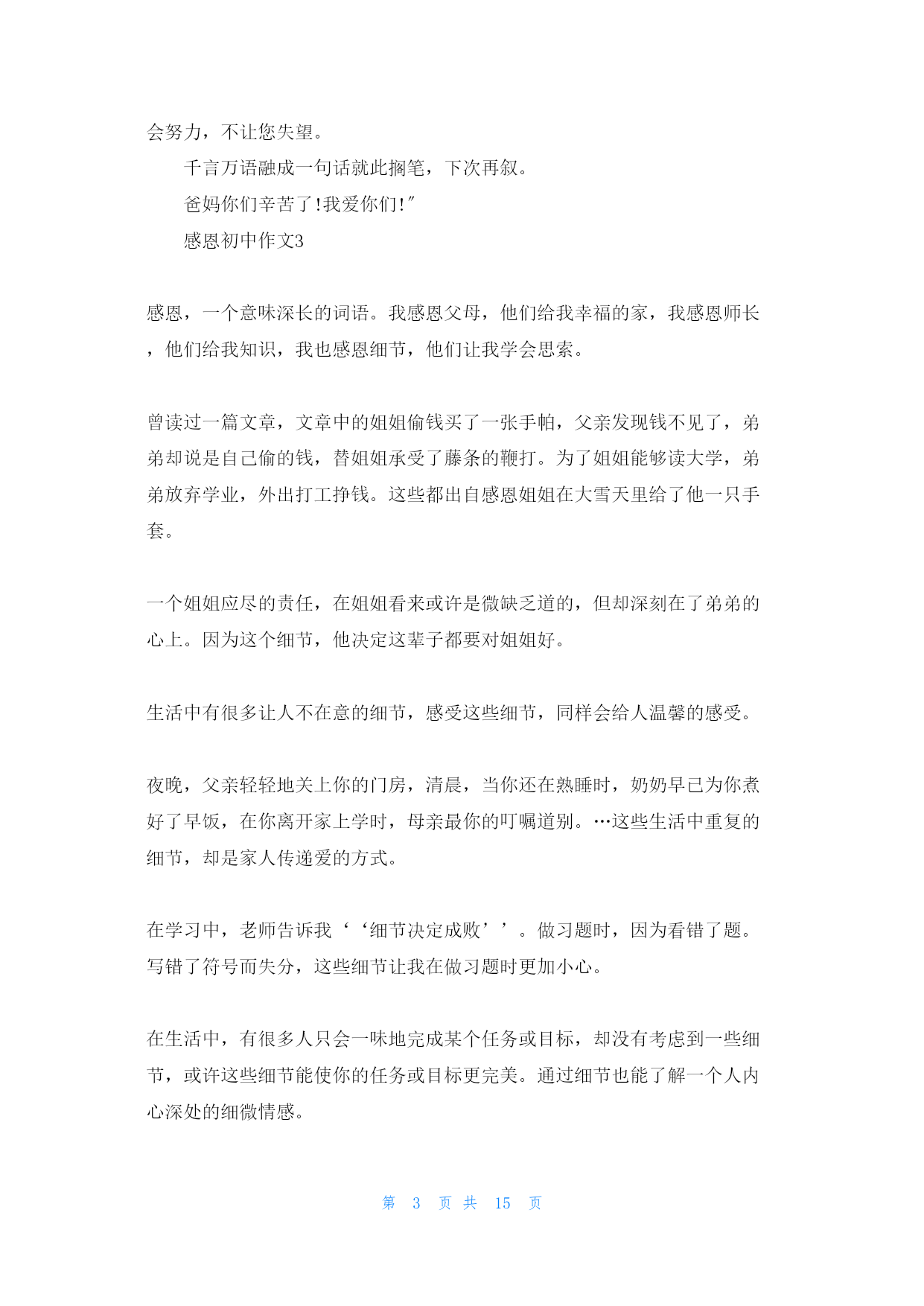 会努力，不让您失望。

千言万语融成一句话就此搁笔，下次再叙。

爸妈你们辛苦了!我爱你们!″

感恩初中作文3

感恩，一个意味深长的词语。我感恩父母，他们给我幸福的家，我感恩师长，他们给我知识，我也感恩细节，他们让我学会思索。

曾读过一篇文章，文章中的姐姐偷钱买了一张手帕，父亲发现钱不见了，弟弟却说是自己偷的钱，替姐姐承受了藤条的鞭打。为了姐姐能够读大学，弟弟放弃学业，外出打工挣钱。这些都出自感恩姐姐在大雪天里给了他一只手套。

一个姐姐应尽的责任，在姐姐看来或许是微缺乏道的，但却深刻在了弟弟的心上。因为这个细节，他决定这辈子都要对姐姐好。

生活中有很多让人不在意的细节，感受这些细节，同样会给人温馨的感受。

夜晚，父亲轻轻地关上你的门房，清晨，当你还在熟睡时，奶奶早已为你煮好了早饭，在你离开家上学时，母亲最你的叮嘱道别。…这些生活中重复的细节，却是家人传递爱的方式。

在学习中，老师告诉我‘‘细节决定成败’’。做习题时，因为看错了题。写错了符号而失分，这些细节让我在做习题时更加小心。

在生活中，有很多人只会一味地完成某个任务或目标，却没有考虑到一些细节，或许这些细节能使你的任务或目标更完美。通过细节也能了解一个人内心深处的细微情感。

第 3 页 共 15 页